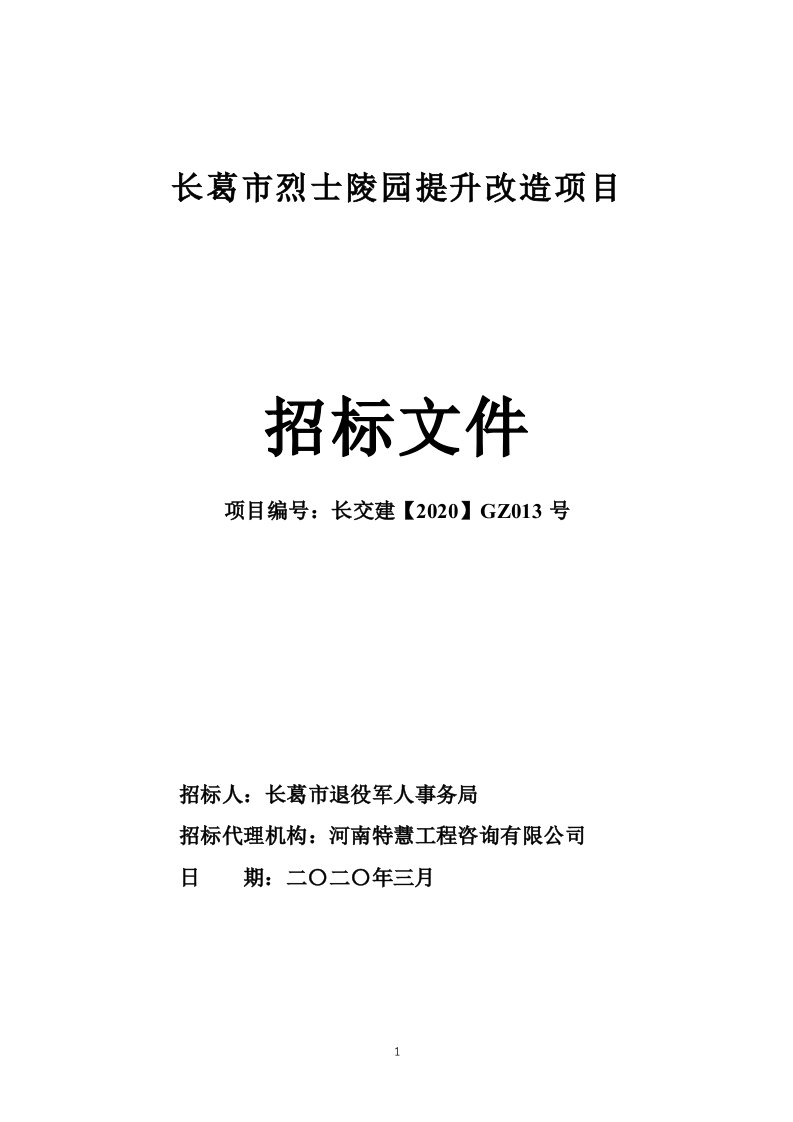 长葛市烈士陵园提升改造项目

招标文件

项目编号：长交建【2020】GZ013 号

招标人：长葛市退役军人事务局

招标代理机构：河南特慧工程咨询有限公司

日　　期：二〇二〇年三月

1